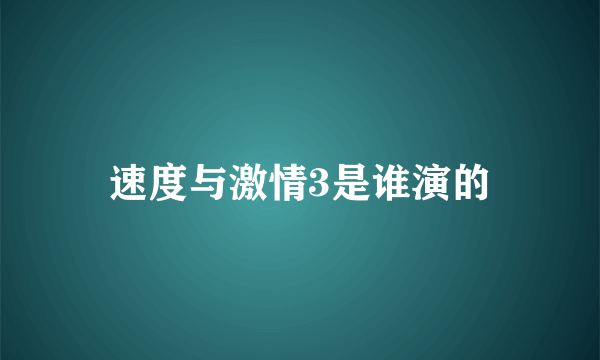 速度与激情3是谁演的